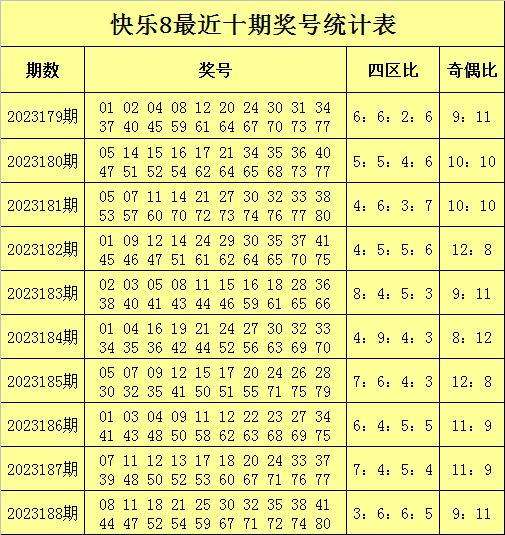 快乐8最近十期奖号统计表

| 期数 | 奖号 | 四区比 | 奇偶比 |
|---|---|---|---|
| 2023179期 | 01 02 04 08 12 20 24 30 31 34 37 40 45 59 61 64 67 70 73 77 | 6：6：2：6 | 9：11 |
| 2023180期 | 05 14 15 16 17 21 34 35 36 40 47 51 52 54 62 64 65 68 73 77 | 5：5：4：6 | 10：10 |
| 2023181期 | 05 07 11 14 21 27 30 32 33 38 53 57 60 70 72 73 74 76 77 80 | 4：6：3：7 | 10：10 |
| 2023182期 | 01 09 12 14 24 29 30 35 37 41 45 46 47 51 61 62 64 65 70 75 | 4：5：5：6 | 12：8 |
| 2023183期 | 02 03 05 08 11 15 16 18 28 36 38 40 41 43 44 46 59 61 65 66 | 8：4：5：3 | 9：11 |
| 2023184期 | 01 04 16 19 21 24 27 30 32 33 34 35 36 42 44 52 56 63 69 70 | 4：9：4：3 | 8：12 |
| 2023185期 | 05 07 09 12 15 17 20 24 26 28 30 32 35 41 50 51 55 71 75 79 | 7：6：4：3 | 12：8 |
| 2023186期 | 01 03 04 09 11 12 22 23 27 34 41 43 48 50 58 62 63 68 69 75 | 6：4：5：5 | 11：9 |
| 2023187期 | 07 11 12 13 17 18 20 24 33 37 39 48 50 52 53 60 67 71 76 77 | 7：4：5：4 | 11：9 |
| 2023188期 | 08 11 18 21 25 30 32 35 38 41 44 47 52 54 59 67 71 72 74 80 | 3：6：6：5 | 9：11 |